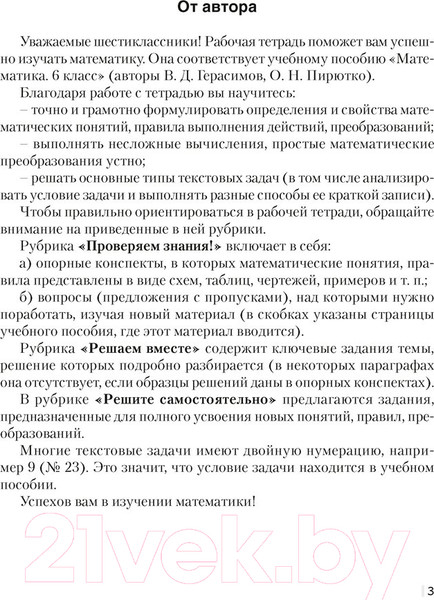 От автора

Уважаемые шестиклассники! Рабочая тетрадь поможет вам успешно изучать математику. Она соответствует учебному пособию «Математика. 6 класс» (авторы В. Д. Герасимов, О. Н. Пирютко).

Благодаря работе с тетрадью вы научитесь:

– точно и грамотно формулировать определения и свойства математических понятий, правила выполнения действий, преобразований;

– выполнять несложные вычисления, простые математические преобразования устно;

– решать основные типы текстовых задач (в том числе анализировать условие задачи и выполнять разные способы ее краткой записи).

Чтобы правильно ориентироваться в рабочей тетради, обращайте внимание на приведенные в ней рубрики.

Рубрика «Проверяем знания!» включает в себя:

а) опорные конспекты, в которых математические понятия, правила представлены в виде схем, таблиц, чертежей, примеров и т. п.;

б) вопросы (предложения с пропусками), над которыми нужно поработать, изучая новый материал (в скобках указаны страницы учебного пособия, где этот материал вводится).

Рубрика «Решаем вместе» содержит ключевые задания темы, решение которых подробно разбирается (в некоторых параграфах она отсутствует, если образцы решений даны в опорных конспектах).

В рубрике «Решите самостоятельно» предлагаются задания, предназначенные для полного усвоения новых понятий, правил, преобразований.

Многие текстовые задачи имеют двойную нумерацию, например 9 (№ 23). Это значит, что условие задачи находится в учебном пособии.

Успехов вам в изучении математики!

21vek.by

3